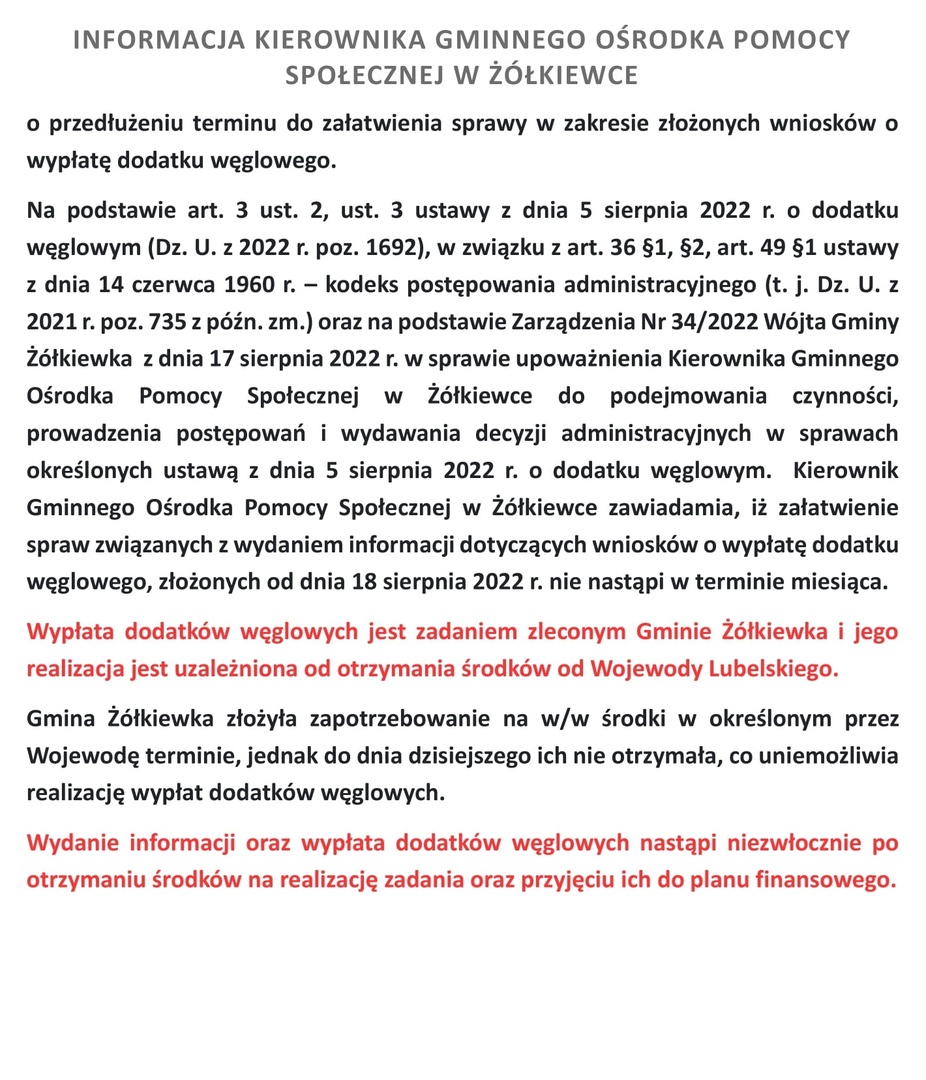 INFORMACJA KIEROWNIKA GMINNEGO OŚRODKA POMOCY SPOŁECZNEJ W ŻÓŁKIEWCE

o przedłużeniu terminu do załatwienia sprawy w zakresie złożonych wniosków o wypłatę dodatku węglowego.

Na podstawie art. 3 ust. 2, ust. 3 ustawy z dnia 5 sierpnia 2022 r. o dodatku węglowym (Dz. U. z 2022 r. poz. 1692), w związku z art. 36 §1, §2, art. 49 §1 ustawy z dnia 14 czerwca 1960 r. – kodeks postępowania administracyjnego (t. j. Dz. U. z 2021 r. poz. 735 z późn. zm.) oraz na podstawie Zarządzenia Nr 34/2022 Wójta Gminy Żółkiewka z dnia 17 sierpnia 2022 r. w sprawie upoważnienia Kierownika Gminnego Ośrodka Pomocy Społecznej w Żółkiewce do podejmowania czynności, prowadzenia postępowań i wydawania decyzji administracyjnych w sprawach określonych ustawą z dnia 5 sierpnia 2022 r. o dodatku węglowym. Kierownik Gminnego Ośrodka Pomocy Społecznej w Żółkiewce zawiadamia, iż załatwienie spraw związanych z wydaniem informacji dotyczących wniosków o wypłatę dodatku węglowego, złożonych od dnia 18 sierpnia 2022 r. nie nastąpi w terminie miesiąca.

Wypłata dodatków węglowych jest zadaniem zleconym Gminie Żółkiewka i jego realizacja jest uzależniona od otrzymania środków od Wojewody Lubelskiego.

Gmina Żółkiewka złożyła zapotrzebowanie na w/w środki w określonym przez Wojewodę terminie, jednak do dnia dzisiejszego ich nie otrzymała, co uniemożliwia realizację wypłat dodatków węglowych.

Wydanie informacji oraz wypłata dodatków węglowych nastąpi niezwłocznie po otrzymaniu środków na realizację zadania oraz przyjęciu ich do planu finansowego.